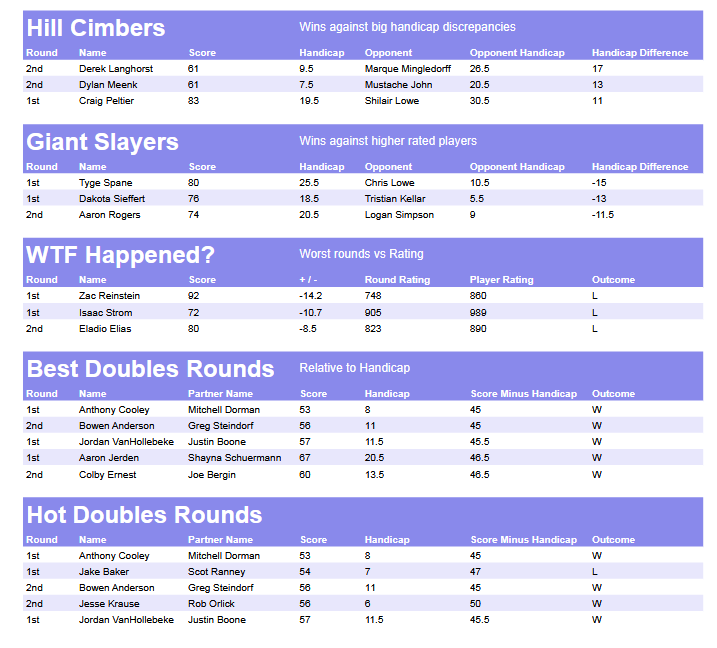 Hill Cimbers

Wins against big handicap discrepancies

| Round | Name | Score | Handicap | Opponent | Opponent Handicap | Handicap Difference |
|---|---|---|---|---|---|---|
| 2nd | Derek Langhorst | 61 | 9.5 | Marque Mingledorff | 26.5 | 17 |
| 2nd | Dylan Meenk | 61 | 7.5 | Mustache John | 20.5 | 13 |
| 1st | Craig Peltier | 83 | 19.5 | Shilair Lowe | 30.5 | 11 |

Giant Slayers

Wins against higher rated players

| Round | Name | Score | Handicap | Opponent | Opponent Handicap | Handicap Difference |
|---|---|---|---|---|---|---|
| 1st | Tyge Spane | 80 | 25.5 | Chris Lowe | 10.5 | -15 |
| 1st | Dakota Sieffert | 76 | 18.5 | Tristian Kellar | 5.5 | -13 |
| 2nd | Aaron Rogers | 74 | 20.5 | Logan Simpson | 9 | -11.5 |

WTF Happened?

Worst rounds vs Rating

| Round | Name | Score | + / - | Round Rating | Player Rating | Outcome |
|---|---|---|---|---|---|---|
| 1st | Zac Reinstein | 92 | -14.2 | 748 | 860 | L |
| 1st | Isaac Strom | 72 | -10.7 | 905 | 989 | L |
| 2nd | Eladio Elias | 80 | -8.5 | 823 | 890 | L |

Best Doubles Rounds

Relative to Handicap

| Round | Name | Partner Name | Score | Handicap | Score Minus Handicap | Outcome |
|---|---|---|---|---|---|---|
| 1st | Anthony Cooley | Mitchell Dorman | 53 | 8 | 45 | W |
| 2nd | Bowen Anderson | Greg Steindorf | 56 | 11 | 45 | W |
| 1st | Jordan VanHollebeke | Justin Boone | 57 | 11.5 | 45.5 | W |
| 1st | Aaron Jerden | Shayna Schuermann | 67 | 20.5 | 46.5 | W |
| 2nd | Colby Ernest | Joe Bergin | 60 | 13.5 | 46.5 | W |

Hot Doubles Rounds

| Round | Name | Partner Name | Score | Handicap | Score Minus Handicap | Outcome |
|---|---|---|---|---|---|---|
| 1st | Anthony Cooley | Mitchell Dorman | 53 | 8 | 45 | W |
| 1st | Jake Baker | Scot Ranney | 54 | 7 | 47 | L |
| 2nd | Bowen Anderson | Greg Steindorf | 56 | 11 | 45 | W |
| 2nd | Jesse Krause | Rob Orlick | 56 | 6 | 50 | W |
| 1st | Jordan VanHollebeke | Justin Boone | 57 | 11.5 | 45.5 | W |